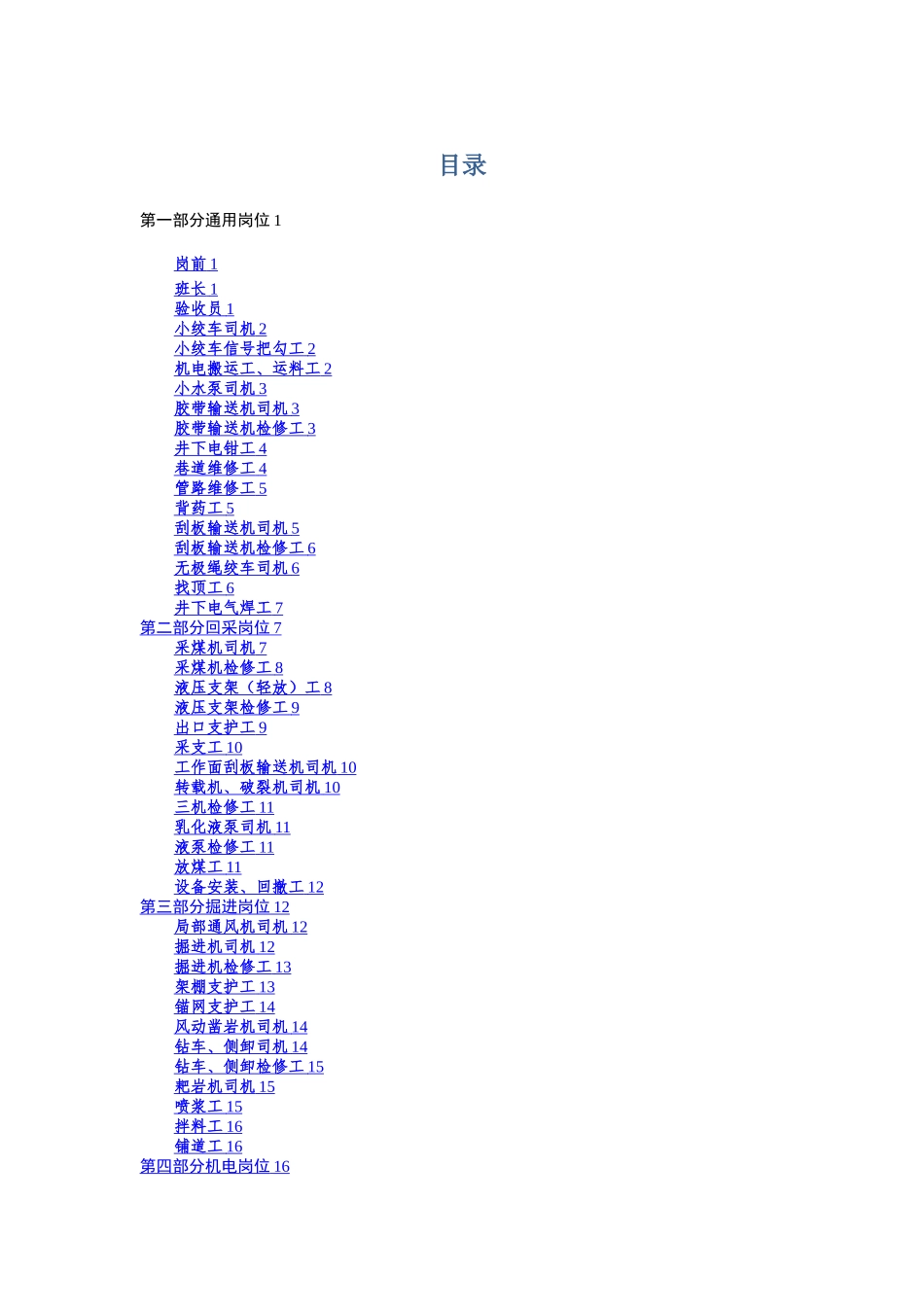 目录

第一部分通用岗位 1

岗前 1
班长 1
验收员 1
小绞车司机 2
小绞车信号把勾工 2
机电搬运工、运料工 2
小水泵司机 3
胶带输送机司机 3
胶带输送机检修工 3
井下电钳工 4
巷道维修工 4
管路维修工 5
背药工 5
刮板输送机司机 5
刮板输送机检修工 6
无极绳绞车司机 6
找顶工 6
井下电气焊工 7
第二部分回采岗位 7
采煤机司机 7
采煤机检修工 8
液压支架（轻放）工 8
液压支架检修工 9
出口支护工 9
采支工 10
工作面刮板输送机司机 10
转载机、破裂机司机 10
三机检修工 11
乳化液泵司机 11
液泵检修工 11
放煤工 11
设备安装、回撤工 12
第三部分掘进岗位 12
局部通风机司机 12
掘进机司机 12
掘进机检修工 13
架棚支护工 13
锚网支护工 14
风动凿岩机司机 14
钻车、侧卸司机 14
钻车、侧卸检修工 15
耙岩机司机 15
喷浆工 15
拌料工 16
铺道工 16
第四部分机电岗位 16